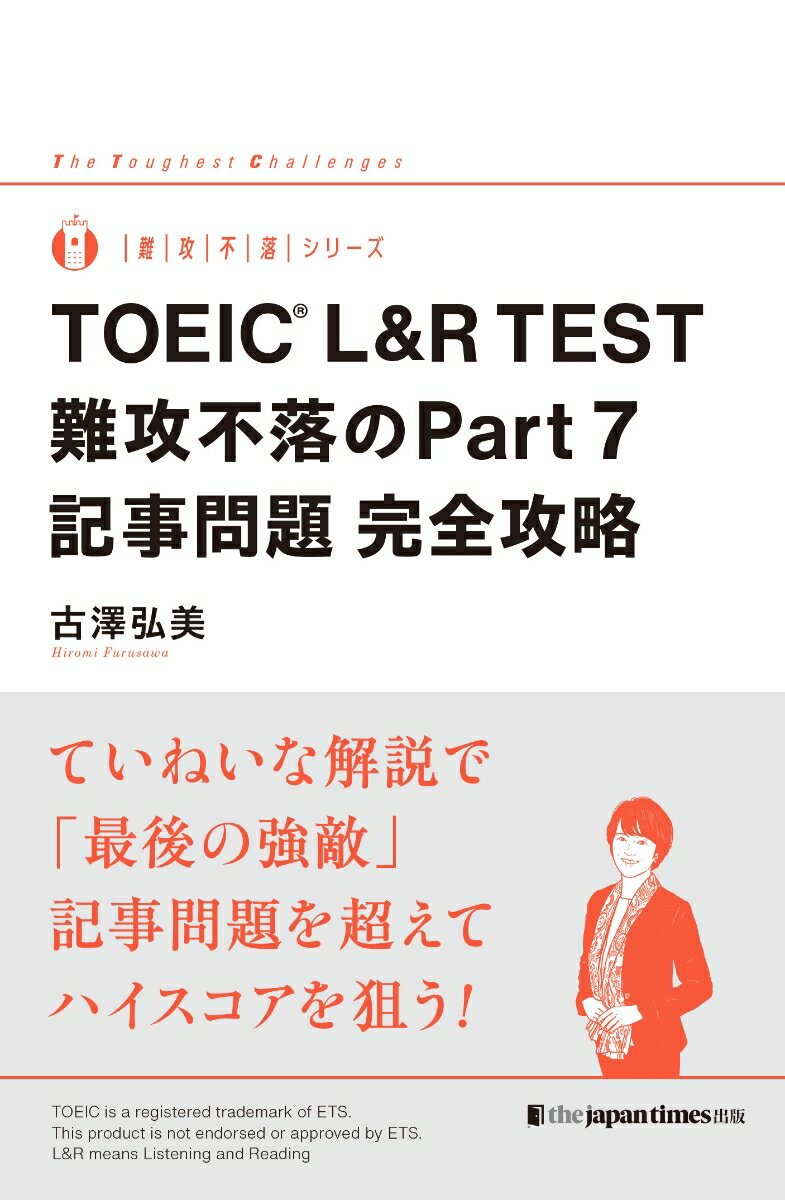 The Toughest Challenges

|難|攻|不|落|シリーズ

TOEIC® L&R TEST
難攻不落のPart 7
記事問題 完全攻略

古澤弘美
Hiromi Furusawa

ていねいな解説で
「最後の強敵」
記事問題を超えて
ハイスコアを狙う!

TOEIC is a registered trademark of ETS.
This product is not endorsed or approved by ETS.
L&R means Listening and Reading

the japan times出版